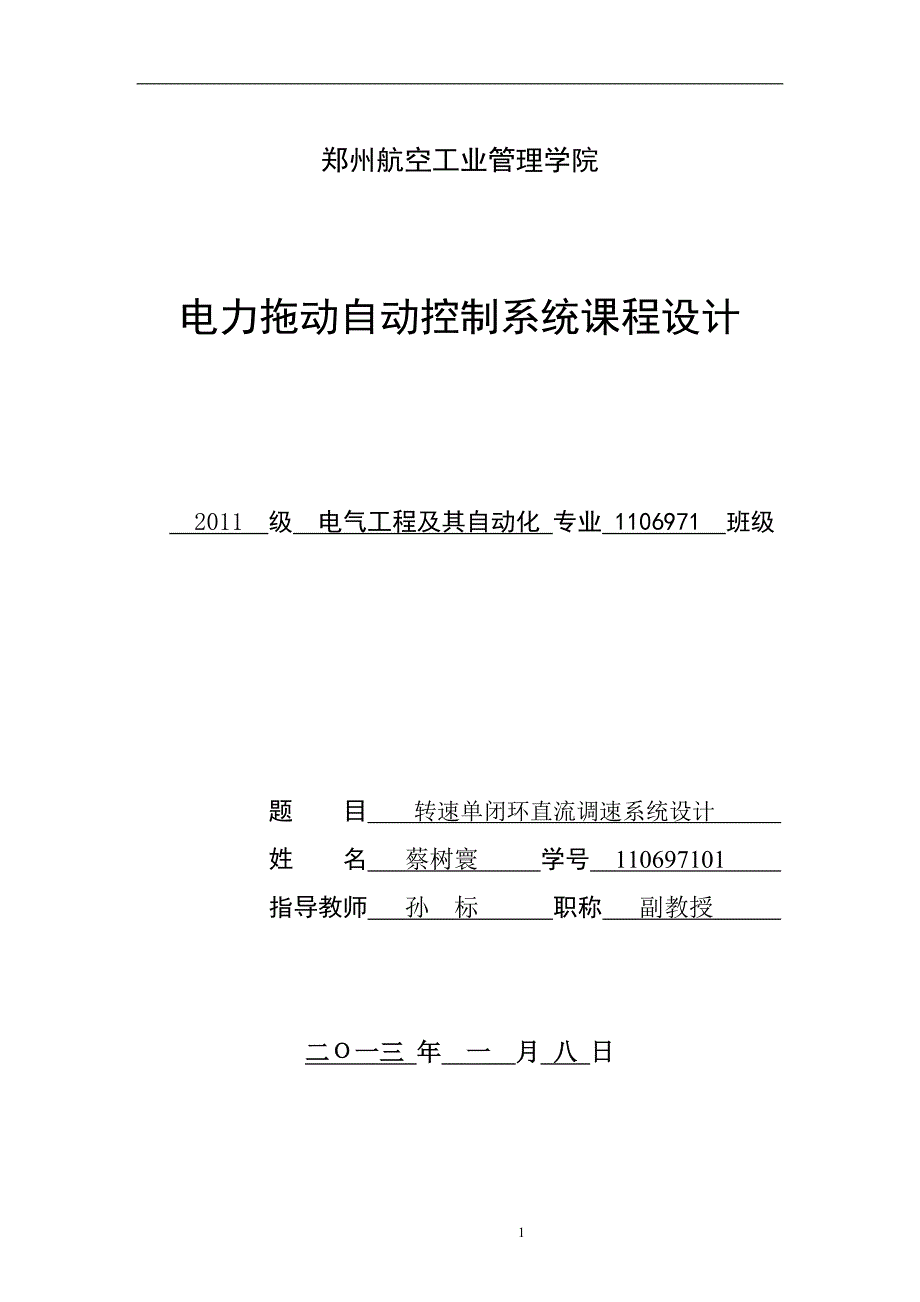 郑州航空工业管理学院

电力拖动自动控制系统课程设计

2011 级 电气工程及其自动化 专业 1106971 班级

题 目 转速单闭环直流调速系统设计

姓 名 蔡树寰 学号 110697101

指导教师 孙 标 职称 副教授

二O一三 年 一 月 八 日

1